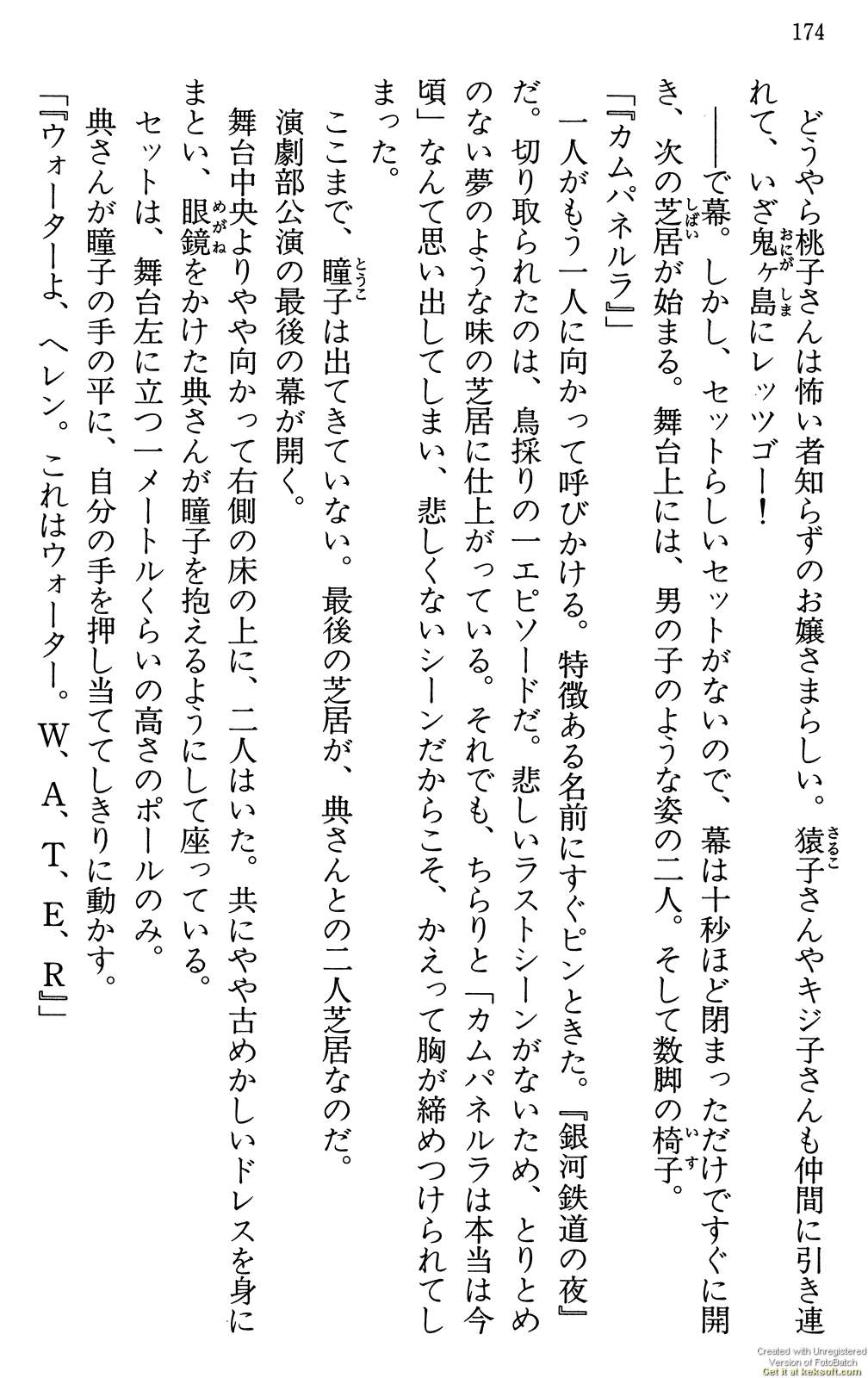 174

どうやら桃子さんは怖い者知らずのお嬢さまらしい。猿子さんやキジ子さんも仲間に引き連れて、いざ鬼ヶ島にレッツゴー！

——で幕。しかし、セットらしいセットがないので、幕は十秒ほど閉まっただけですぐに開き、次の芝居が始まる。舞台上には、男の子のような姿の二人。そして数脚の椅子。

「『カムパネルラ』」

一人がもう一人に向かって呼びかける。特徴ある名前にすぐピンときた。『銀河鉄道の夜』だ。切り取られたのは、鳥採りの一エピソードだ。悲しいラストシーンがないため、とりとめのない夢のような味の芝居に仕上がっている。それでも、ちらりと「カムパネルラは本当は今頃」なんて思い出してしまい、悲しくないシーンだからこそ、かえって胸が締めつけられてしまった。

ここまで、瞳子は出てきていない。最後の芝居が、典さんとの二人芝居なのだ。

演劇部公演の最後の幕が開く。

舞台中央よりやや向かって右側の床の上に、二人はいた。共にやや古めかしいドレスを身にまとい、眼鏡をかけた典さんが瞳子を抱えるようにして座っている。

セットは、舞台左に立つ一メートルくらいの高さのポールのみ。

典さんが瞳子の手の平に、自分の手を押し当ててしきりに動かす。

「『ウォーターよ、ヘレン。これはウォーター。W、A、T、E、R』」

Created with Unregistered Version of FotoBatch Get it at keksoft.com